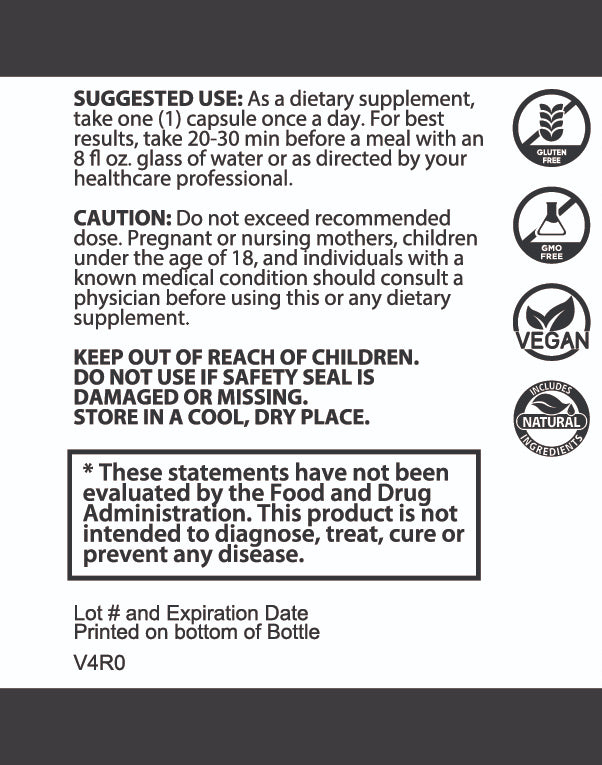 SUGGESTED USE: As a dietary supplement, take one (1) capsule once a day. For best results, take 20-30 min before a meal with an 8 fl oz. glass of water or as directed by your healthcare professional.

CAUTION: Do not exceed recommended dose. Pregnant or nursing mothers, children under the age of 18, and individuals with a known medical condition should consult a physician before using this or any dietary supplement.

KEEP OUT OF REACH OF CHILDREN.
DO NOT USE IF SAFETY SEAL IS DAMAGED OR MISSING.
STORE IN A COOL, DRY PLACE.

* These statements have not been evaluated by the Food and Drug Administration. This product is not intended to diagnose, treat, cure or prevent any disease.

Lot # and Expiration Date
Printed on bottom of Bottle

V4R0

GLUTEN FREE

GMO FREE

VEGAN

INCLUDES NATURAL INGREDIENTS